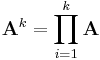 $\mathbf{A}^k = \prod_{i=1}^{k} \mathbf{A}$